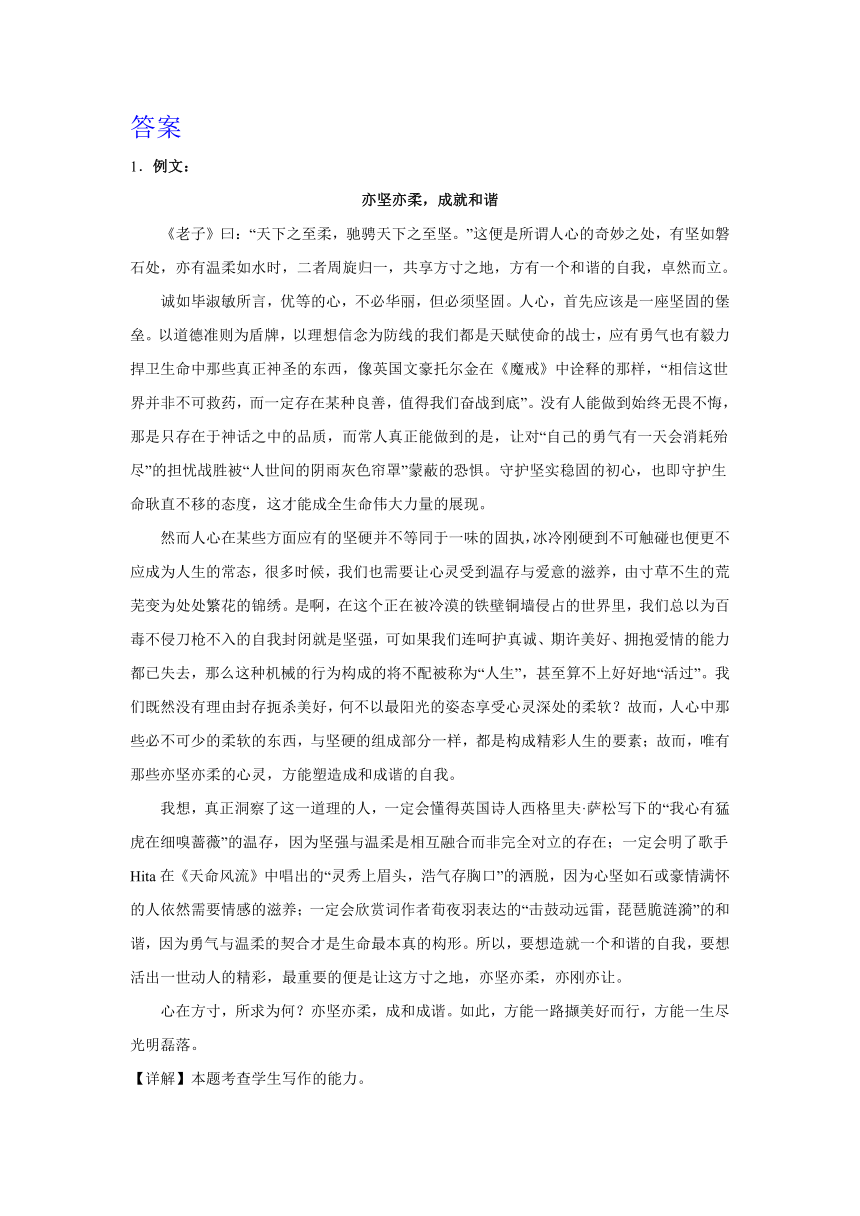 答案

1．例文：

亦坚亦柔，成就和谐

《老子》曰：“天下之至柔，驰骋天下之至坚。”这便是所谓人心的奇妙之处，有坚如磐石处，亦有温柔如水时，二者周旋归一，共享方寸之地，方有一个和谐的自我，卓然而立。

诚如毕淑敏所言，优等的心，不必华丽，但必须坚固。人心，首先应该是一座坚固的堡垒。以道德准则为盾牌，以理想信念为防线的我们都是天赋使命的战士，应有勇气也有毅力捍卫生命中那些真正神圣的东西，像英国文豪托尔金在《魔戒》中诠释的那样，“相信这世界并非不可救药，而一定存在某种良善，值得我们奋战到底”。没有人能做到始终无畏不悔，那是只存在于神话之中的品质，而常人真正能做到的是，让对“自己的勇气有一天会消耗殆尽”的担忧战胜被“人世间的阴雨灰色帘罩”蒙蔽的恐惧。守护坚实稳固的初心，也即守护生命耿直不移的态度，这才能成全生命伟大力量的展现。

然而人心在某些方面应有的坚硬并不等同于一味的固执，冰冷刚硬到不可触碰也便更不应成为人生的常态，很多时候，我们也需要让心灵受到温存与爱意的滋养，由寸草不生的荒芜变为处处繁花的锦绣。是啊，在这个正在被冷漠的铁壁铜墙侵占的世界里，我们总以为百毒不侵刀枪不入的自我封闭就是坚强，可如果我们连呵护真诚、期许美好、拥抱爱情的能力都已失去，那么这种机械的行为构成的将不配被称为“人生”，甚至算不上好好地“活过”。我们既然没有理由封存扼杀美好，何不以最阳光的姿态享受心灵深处的柔软？故而，人心中那些必不可少的柔软的东西，与坚硬的组成部分一样，都是构成精彩人生的要素；故而，唯有那些亦坚亦柔的心灵，方能塑造成和成谐的自我。

我想，真正洞察了这一道理的人，一定会懂得英国诗人西格里夫·萨松写下的“我心有猛虎在细嗅蔷薇”的温存，因为坚强与温柔是相互融合而非完全对立的存在；一定会明了歌手Hita在《天命风流》中唱出的“灵秀上眉头，浩气存胸口”的洒脱，因为心坚如石或豪情满怀的人依然需要情感的滋养；一定会欣赏词作者荀夜羽表达的“击鼓动远雷，琵琶脆涟漪”的和谐，因为勇气与温柔的契合才是生命最本真的构形。所以，要想造就一个和谐的自我，要想活出一世动人的精彩，最重要的便是让这方寸之地，亦坚亦柔，亦刚亦让。

心在方寸，所求为何？亦坚亦柔，成和成谐。如此，方能一路撷美好而行，方能一生尽光明磊落。

【详解】本题考查学生写作的能力。